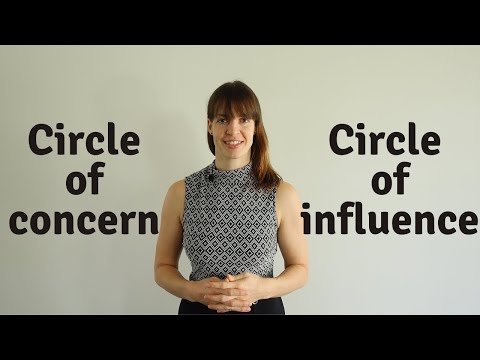 Circle of concern

Circle of influence